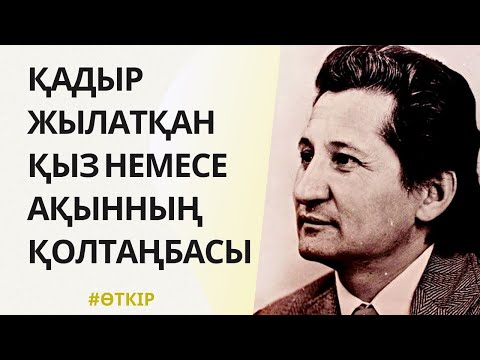 ҚАДЫР ЖЫЛАТҚАН ҚЫЗ НЕМЕСЕ АҚЫННЫҢ ҚОЛТАҢБАСЫ

#ӨТКІР